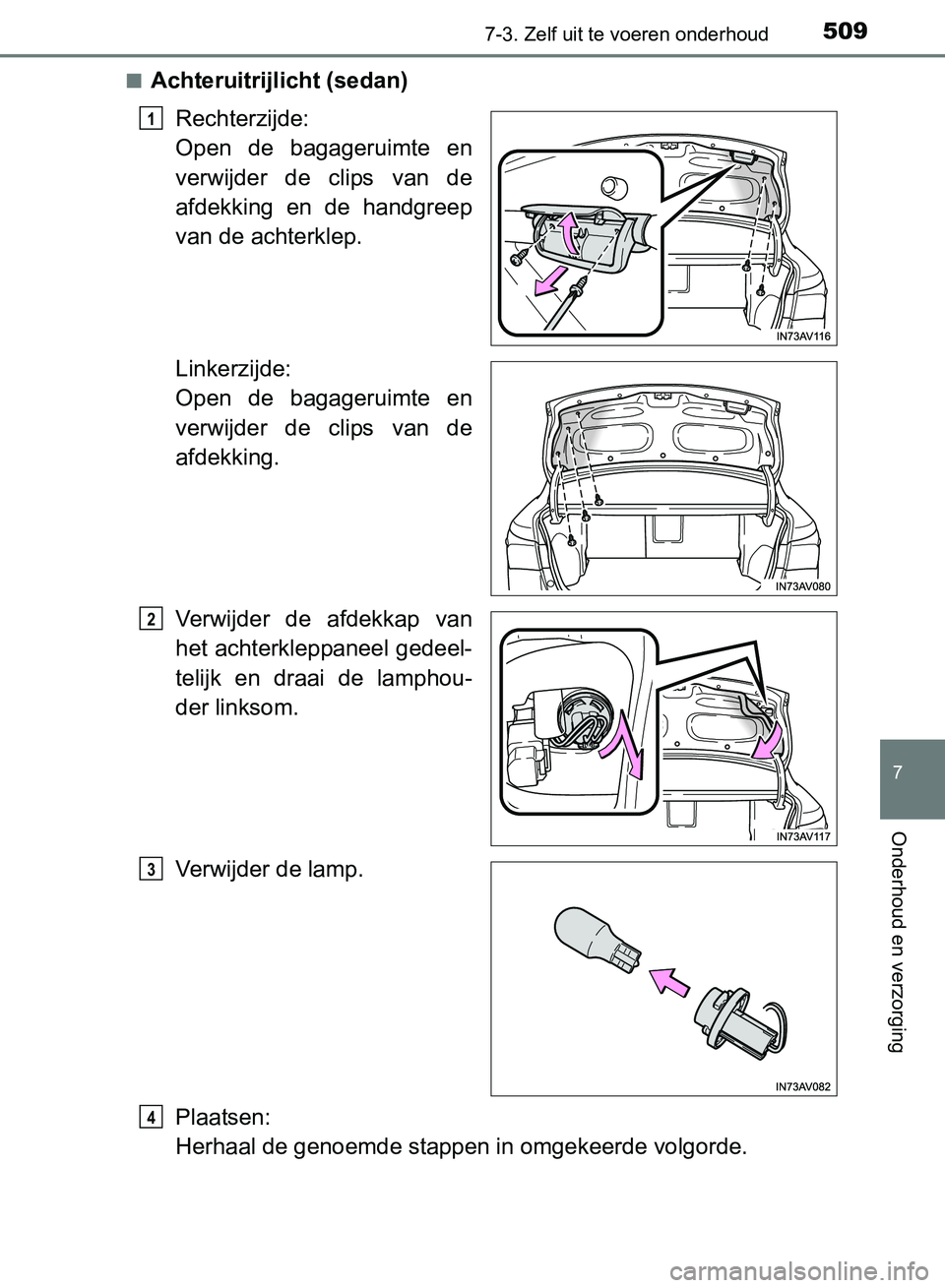 7-3. Zelf uit te voeren onderhoud 509

■ Achteruitrijlicht (sedan)

1 Rechterzijde:
Open de bagageruimte en verwijder de clips van de afdekking en de handgreep van de achterklep.

IN73AV116

Linkerzijde:
Open de bagageruimte en verwijder de clips van de afdekking.

IN73AV080

2 Verwijder de afdekkap van het achterkleppaneel gedeeltelijk en draai de lamphouder linksom.

IN73AV117

3 Verwijder de lamp.

IN73AV082

4 Plaatsen:
Herhaal de genoemde stappen in omgekeerde volgorde.

7

Onderhoud en verzorging

carmanualsonline.info